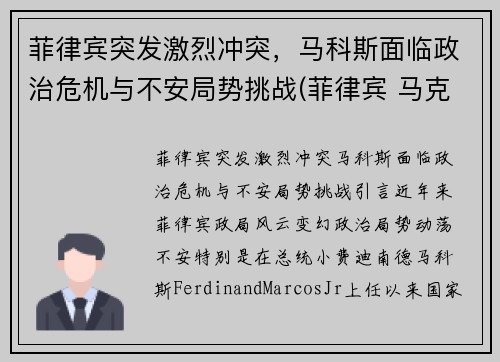 菲律宾突发激烈冲突，马科斯面临政治危机与不安局势挑战(菲律宾 马克

菲律宾突发激烈冲突马科斯面临政治危机与不安局势挑战引言近年来菲律宾政局风云变幻政治局势动荡不安特别是在总统小费迪南德马科斯FerdinandMarcosJr上任以来国家